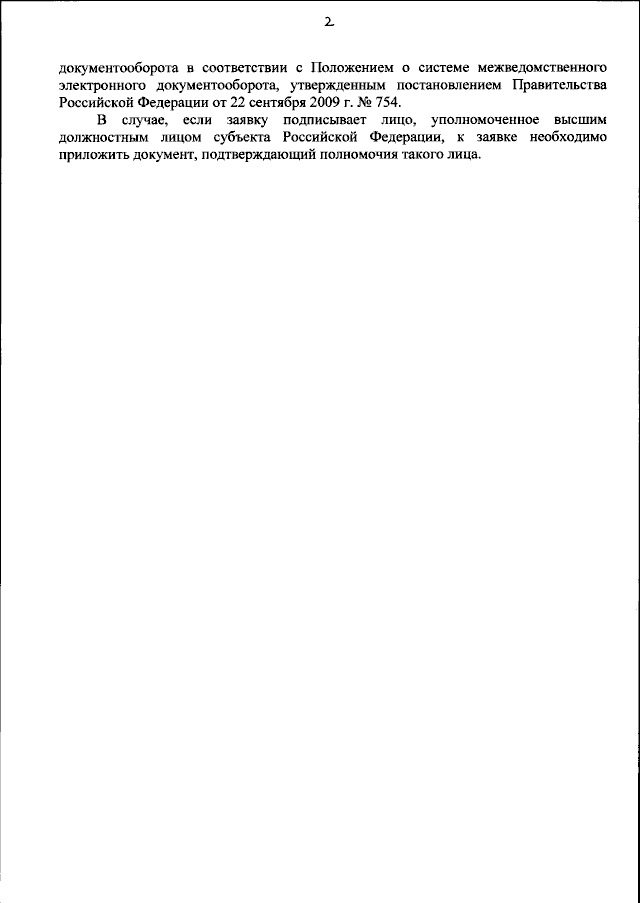 2

документооборота в соответствии с Положением о системе межведомственного электронного документооборота, утвержденным постановлением Правительства Российской Федерации от 22 сентября 2009 г. № 754.

В случае, если заявку подписывает лицо, уполномоченное высшим должностным лицом субъекта Российской Федерации, к заявке необходимо приложить документ, подтверждающий полномочия такого лица.